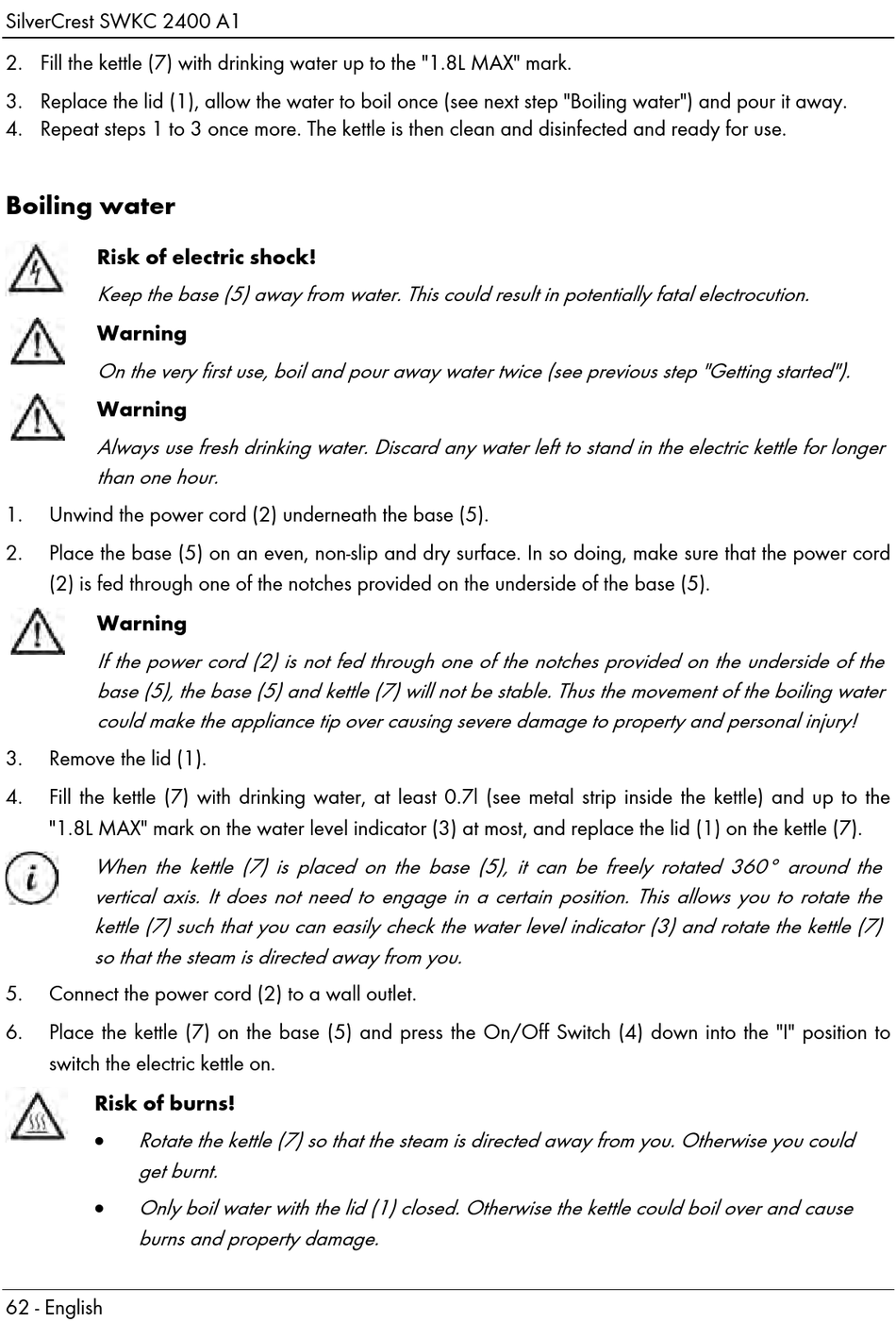 SilverCrest SWKC 2400 A1

2. Fill the kettle (7) with drinking water up to the "1.8L MAX" mark.

3. Replace the lid (1), allow the water to boil once (see next step "Boiling water") and pour it away.

4. Repeat steps 1 to 3 once more. The kettle is then clean and disinfected and ready for use.

Boiling water

Risk of electric shock!

Keep the base (5) away from water. This could result in potentially fatal electrocution.

Warning

On the very first use, boil and pour away water twice (see previous step "Getting started").

Warning

Always use fresh drinking water. Discard any water left to stand in the electric kettle for longer than one hour.

1. Unwind the power cord (2) underneath the base (5).

2. Place the base (5) on an even, non-slip and dry surface. In so doing, make sure that the power cord (2) is fed through one of the notches provided on the underside of the base (5).

Warning

If the power cord (2) is not fed through one of the notches provided on the underside of the base (5), the base (5) and kettle (7) will not be stable. Thus the movement of the boiling water could make the appliance tip over causing severe damage to property and personal injury!

3. Remove the lid (1).

4. Fill the kettle (7) with drinking water, at least 0.7l (see metal strip inside the kettle) and up to the "1.8L MAX" mark on the water level indicator (3) at most, and replace the lid (1) on the kettle (7).

When the kettle (7) is placed on the base (5), it can be freely rotated 360° around the vertical axis. It does not need to engage in a certain position. This allows you to rotate the kettle (7) such that you can easily check the water level indicator (3) and rotate the kettle (7) so that the steam is directed away from you.

5. Connect the power cord (2) to a wall outlet.

6. Place the kettle (7) on the base (5) and press the On/Off Switch (4) down into the "I" position to switch the electric kettle on.

Risk of burns!

• Rotate the kettle (7) so that the steam is directed away from you. Otherwise you could get burnt.

• Only boil water with the lid (1) closed. Otherwise the kettle could boil over and cause burns and property damage.

62 - English